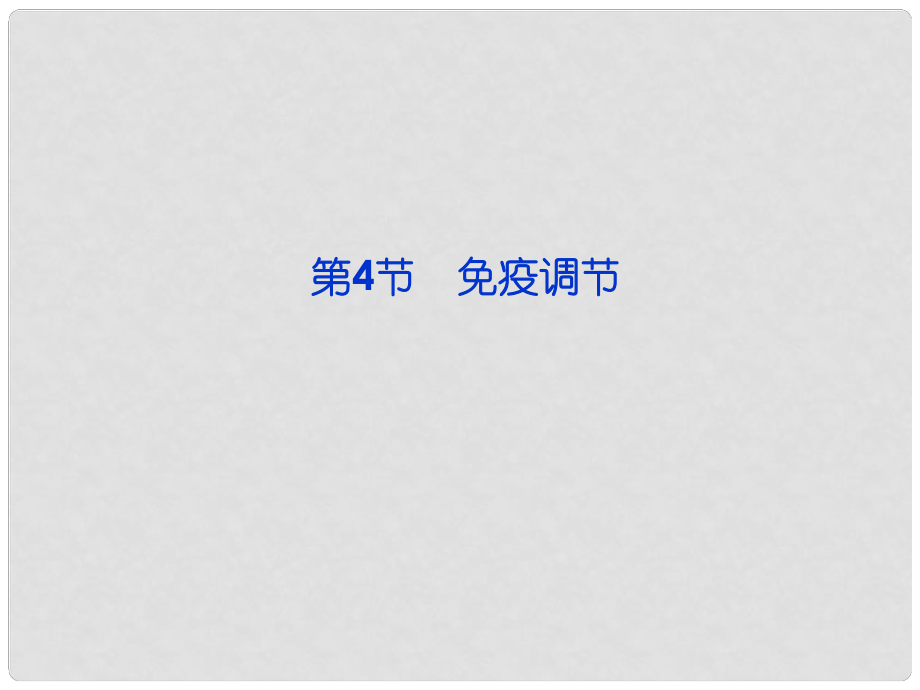 第4节　免疫调节